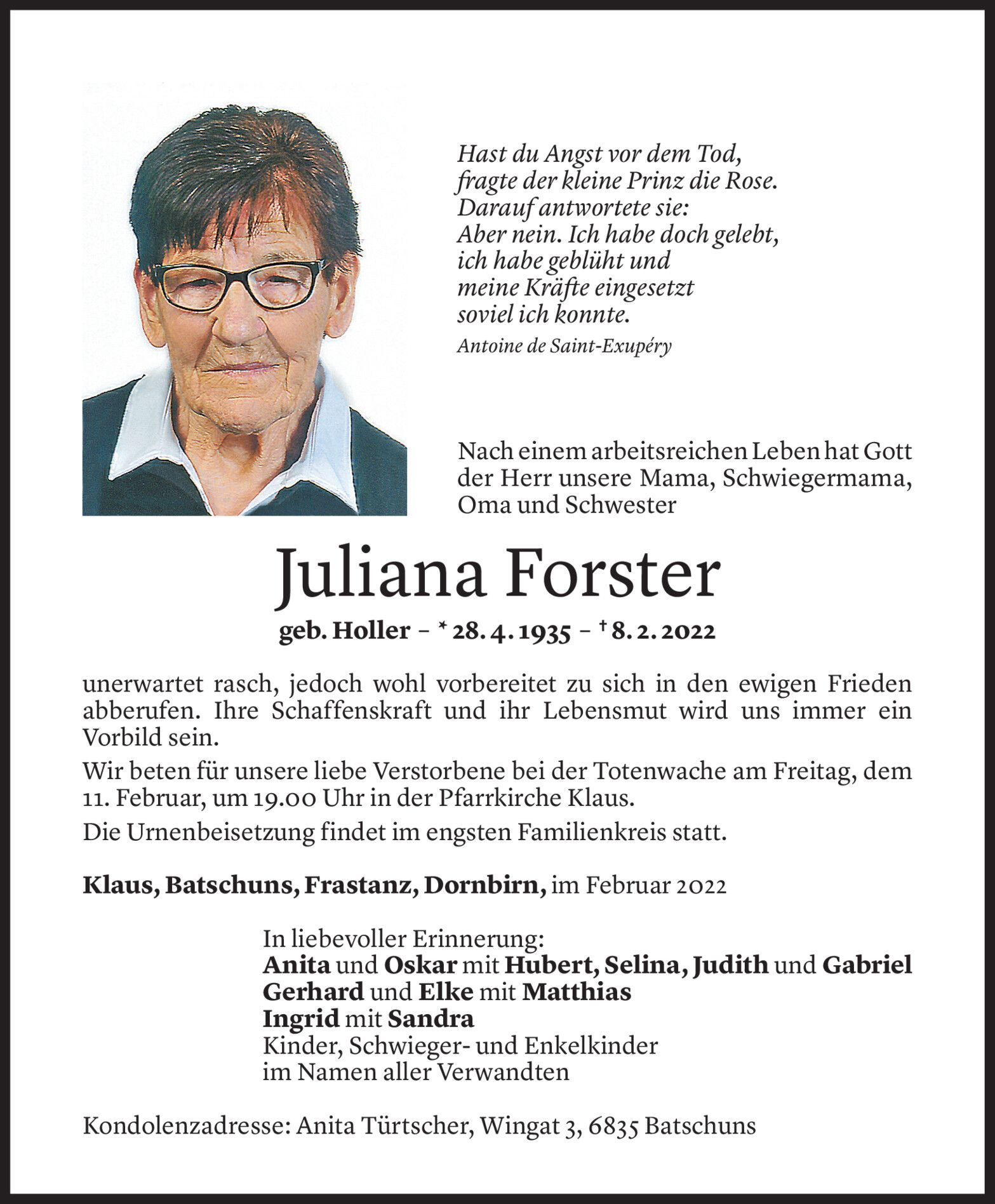 Hast du Angst vor dem Tod,
fragte der kleine Prinz die Rose.
Darauf antwortete sie:
Aber nein. Ich habe doch gelebt,
ich habe geblüht und
meine Kräfte eingesetzt
soviel ich konnte.
Antoine de Saint-Exupéry

Nach einem arbeitsreichen Leben hat Gott der Herr unsere Mama, Schwiegermama, Oma und Schwester

Juliana Forster
geb. Holler – * 28. 4. 1935 – † 8. 2. 2022

unerwartet rasch, jedoch wohl vorbereitet zu sich in den ewigen Frieden abberufen. Ihre Schaffenskraft und ihr Lebensmut wird uns immer ein Vorbild sein.

Wir beten für unsere liebe Verstorbene bei der Totenwache am Freitag, dem 11. Februar, um 19.00 Uhr in der Pfarrkirche Klaus.

Die Urnenbeisetzung findet im engsten Familienkreis statt.

Klaus, Batschuns, Frastanz, Dornbirn, im Februar 2022

In liebevoller Erinnerung:
Anita und Oskar mit Hubert, Selina, Judith und Gabriel
Gerhard und Elke mit Matthias
Ingrid mit Sandra
Kinder, Schwieger- und Enkelkinder
im Namen aller Verwandten

Kondolenzadresse: Anita Türtscher, Wingat 3, 6835 Batschuns